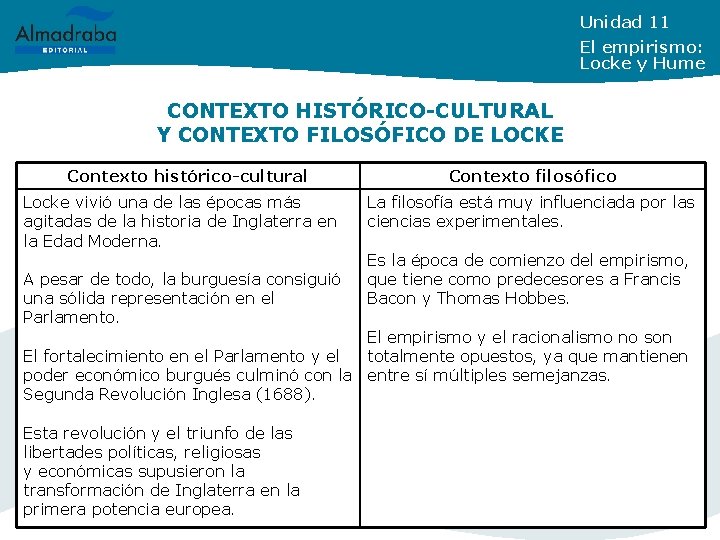 Almadraba
EDITORIAL

Unidad 11
El empirismo: Locke y Hume

CONTEXTO HISTÓRICO-CULTURAL
Y CONTEXTO FILOSÓFICO DE LOCKE

| Contexto histórico-cultural | Contexto filosófico |
|---|---|
| Locke vivió una de las épocas más agitadas de la historia de Inglaterra en la Edad Moderna.<br><br>A pesar de todo, la burguesía consiguió una sólida representación en el Parlamento.<br><br>El fortalecimiento en el Parlamento y el poder económico burgués culminó con la Segunda Revolución Inglesa (1688).<br><br>Esta revolución y el triunfo de las libertades políticas, religiosas y económicas supusieron la transformación de Inglaterra en la primera potencia europea. | La filosofía está muy influenciada por las ciencias experimentales.<br><br>Es la época de comienzo del empirismo, que tiene como predecesores a Francis Bacon y Thomas Hobbes.<br><br>El empirismo y el racionalismo no son totalmente opuestos, ya que mantienen entre sí múltiples semejanzas. |